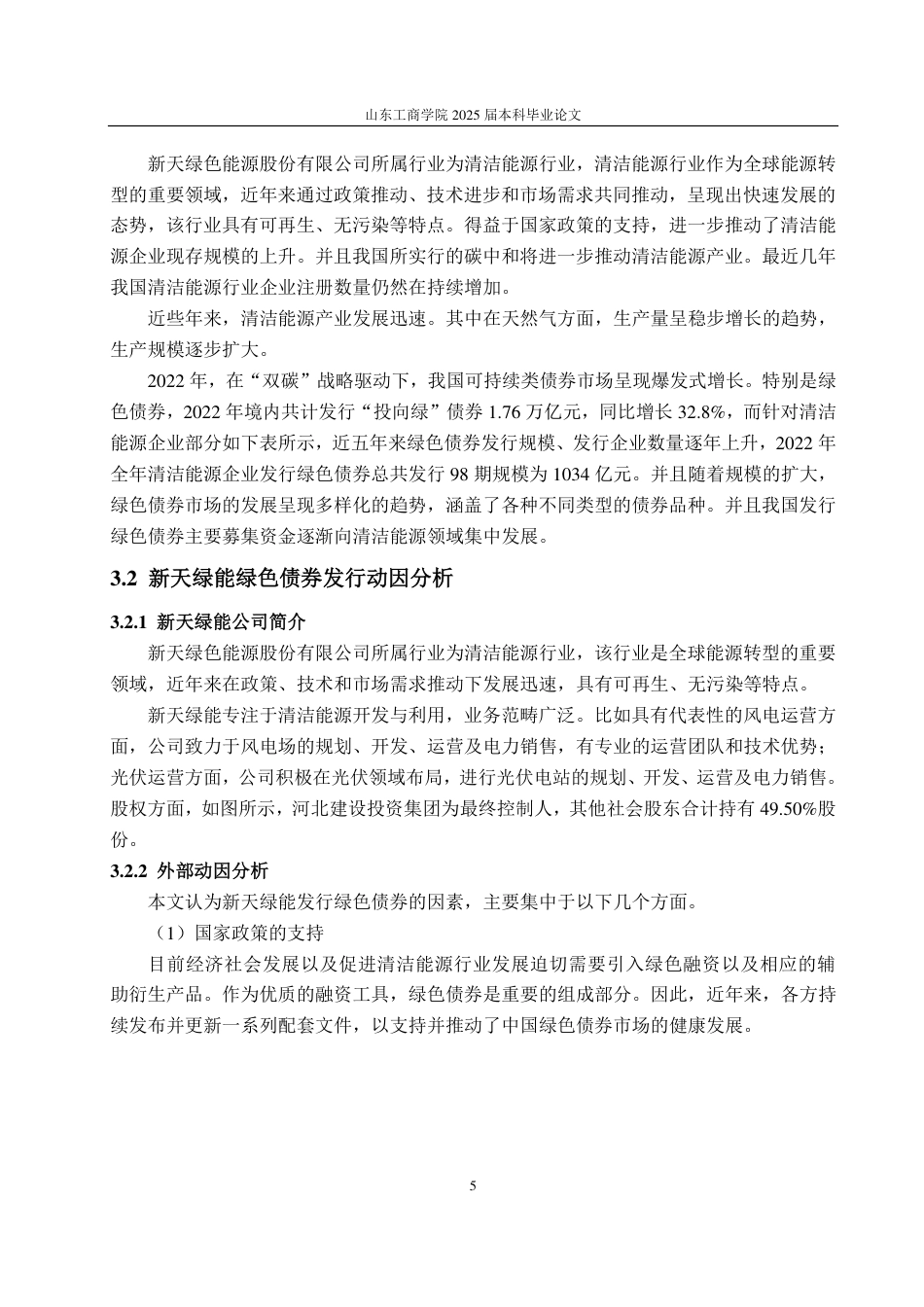 山东工商学院 2025 届本科毕业论文

新天绿色能源股份有限公司所属行业为清洁能源行业，清洁能源行业作为全球能源转型的重要领域，近年来通过政策推动、技术进步和市场需求共同推动，呈现出快速发展的态势，该行业具有可再生、无污染等特点。得益于国家政策的支持，进一步推动了清洁能源企业现存规模的上升。并且我国所实行的碳中和将进一步推动清洁能源产业。最近几年我国清洁能源行业企业注册数量仍然在持续增加。

近些年来，清洁能源产业发展迅速。其中在天然气方面，生产量呈稳步增长的趋势，生产规模逐步扩大。

2022 年，在“双碳”战略驱动下，我国可持续类债券市场呈现爆发式增长。特别是绿色债券，2022 年境内共计发行“投向绿”债券 1.76 万亿元，同比增长 32.8%，而针对清洁能源企业部分如下表所示，近五年来绿色债券发行规模、发行企业数量逐年上升，2022 年全年清洁能源企业发行绿色债券总共发行 98 期规模为 1034 亿元。并且随着规模的扩大，绿色债券市场的发展呈现多样化的趋势，涵盖了各种不同类型的债券品种。并且我国发行绿色债券主要募集资金逐渐向清洁能源领域集中发展。

3.2 新天绿能绿色债券发行动因分析

3.2.1 新天绿能公司简介

新天绿色能源股份有限公司所属行业为清洁能源行业，该行业是全球能源转型的重要领域，近年来在政策、技术和市场需求推动下发展迅速，具有可再生、无污染等特点。

新天绿能专注于清洁能源开发与利用，业务范畴广泛。比如具有代表性的风电运营方面，公司致力于风电场的规划、开发、运营及电力销售，有专业的运营团队和技术优势；光伏运营方面，公司积极在光伏领域布局，进行光伏电站的规划、开发、运营及电力销售。股权方面，如图所示，河北建设投资集团为最终控制人，其他社会股东合计持有 49.50%股份。

3.2.2 外部动因分析

本文认为新天绿能发行绿色债券的因素，主要集中于以下几个方面。

（1）国家政策的支持

目前经济社会发展以及促进清洁能源行业发展迫切需要引入绿色融资以及相应的辅助衍生产品。作为优质的融资工具，绿色债券是重要的组成部分。因此，近年来，各方持续发布并更新一系列配套文件，以支持并推动了中国绿色债券市场的健康发展。

5